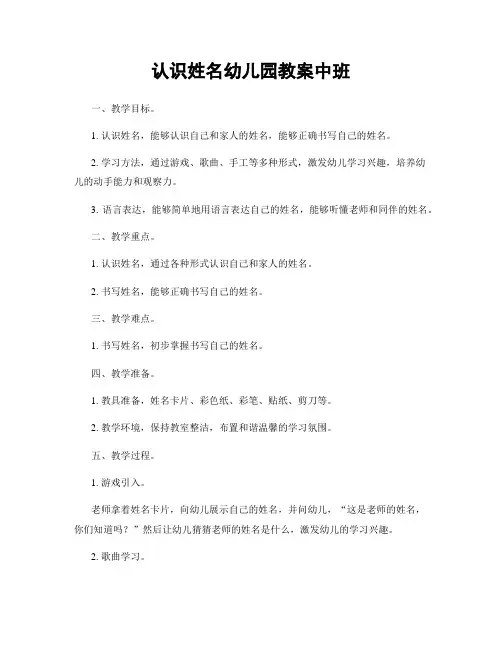 认识姓名幼儿园教案中班

一、教学目标。

1. 认识姓名，能够认识自己和家人的姓名，能够正确书写自己的姓名。

2. 学习方法，通过游戏、歌曲、手工等多种形式，激发幼儿学习兴趣，培养幼儿的动手能力和观察力。

3. 语言表达，能够简单地用语言表达自己的姓名，能够听懂老师和同伴的姓名。

二、教学重点。

1. 认识姓名，通过各种形式认识自己和家人的姓名。

2. 书写姓名，能够正确书写自己的姓名。

三、教学难点。

1. 书写姓名，初步掌握书写自己的姓名。

四、教学准备。

1. 教具准备，姓名卡片、彩色纸、彩笔、贴纸、剪刀等。

2. 教学环境，保持教室整洁，布置和谐温馨的学习氛围。

五、教学过程。

1. 游戏引入。

老师拿着姓名卡片，向幼儿展示自己的姓名，并问幼儿，“这是老师的姓名，你们知道吗？”然后让幼儿猜猜老师的姓名是什么，激发幼儿的学习兴趣。

2. 歌曲学习。